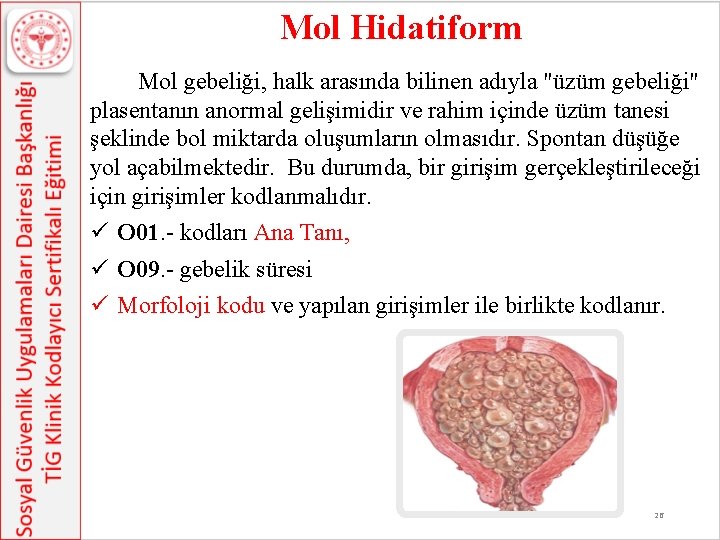 Sosyal Güvenlik Uygulamaları Dairesi Başkanlığı
TİG Klinik Kodlayıcı Sertifikalı Eğitimi

Mol Hidatiform

Mol gebeliği, halk arasında bilinen adıyla "üzüm gebeliği" plasentanın anormal gelişimidir ve rahim içinde üzüm tanesi şeklinde bol miktarda oluşumların olmasıdır. Spontan düşüğe yol açabilmektedir. Bu durumda, bir girişim gerçekleştirileceği için girişimler kodlanmalıdır.

✓ O01.- kodları Ana Tanı,

✓ O09.- gebelik süresi

✓ Morfoloji kodu ve yapılan girişimler ile birlikte kodlanır.

28